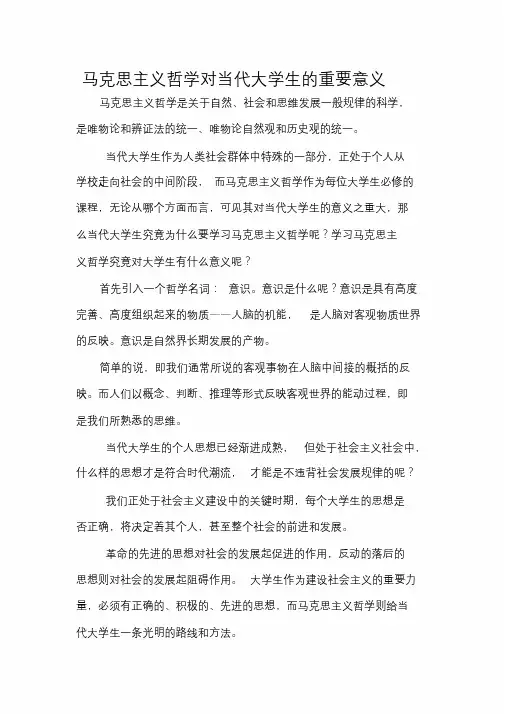 马克思主义哲学对当代大学生的重要意义

马克思主义哲学是关于自然、社会和思维发展一般规律的科学，是唯物论和辨证法的统一、唯物论自然观和历史观的统一。

当代大学生作为人类社会群体中特殊的一部分，正处于个人从学校走向社会的中间阶段， 而马克思主义哲学作为每位大学生必修的课程，无论从哪个方面而言，可见其对当代大学生的意义之重大，那么当代大学生究竟为什么要学习马克思主义哲学呢？学习马克思主义哲学究竟对大学生有什么意义呢？

首先引入一个哲学名词： 意识。意识是什么呢？意识是具有高度完善、高度组织起来的物质——人脑的机能， 是人脑对客观物质世界的反映。意识是自然界长期发展的产物。

简单的说，即我们通常所说的客观事物在人脑中间接的概括的反映。而人们以概念、判断、推理等形式反映客观世界的能动过程，即是我们所熟悉的思维。

当代大学生的个人思想已经渐进成熟， 但处于社会主义社会中，什么样的思想才是符合时代潮流， 才能是不违背社会发展规律的呢？

我们正处于社会主义建设中的关键时期，每个大学生的思想是否正确，将决定着其个人，甚至整个社会的前进和发展。

革命的先进的思想对社会的发展起促进的作用，反动的落后的思想则对社会的发展起阻碍作用。 大学生作为建设社会主义的重要力量，必须有正确的、积极的、先进的思想，而马克思主义哲学则给当代大学生一条光明的路线和方法。